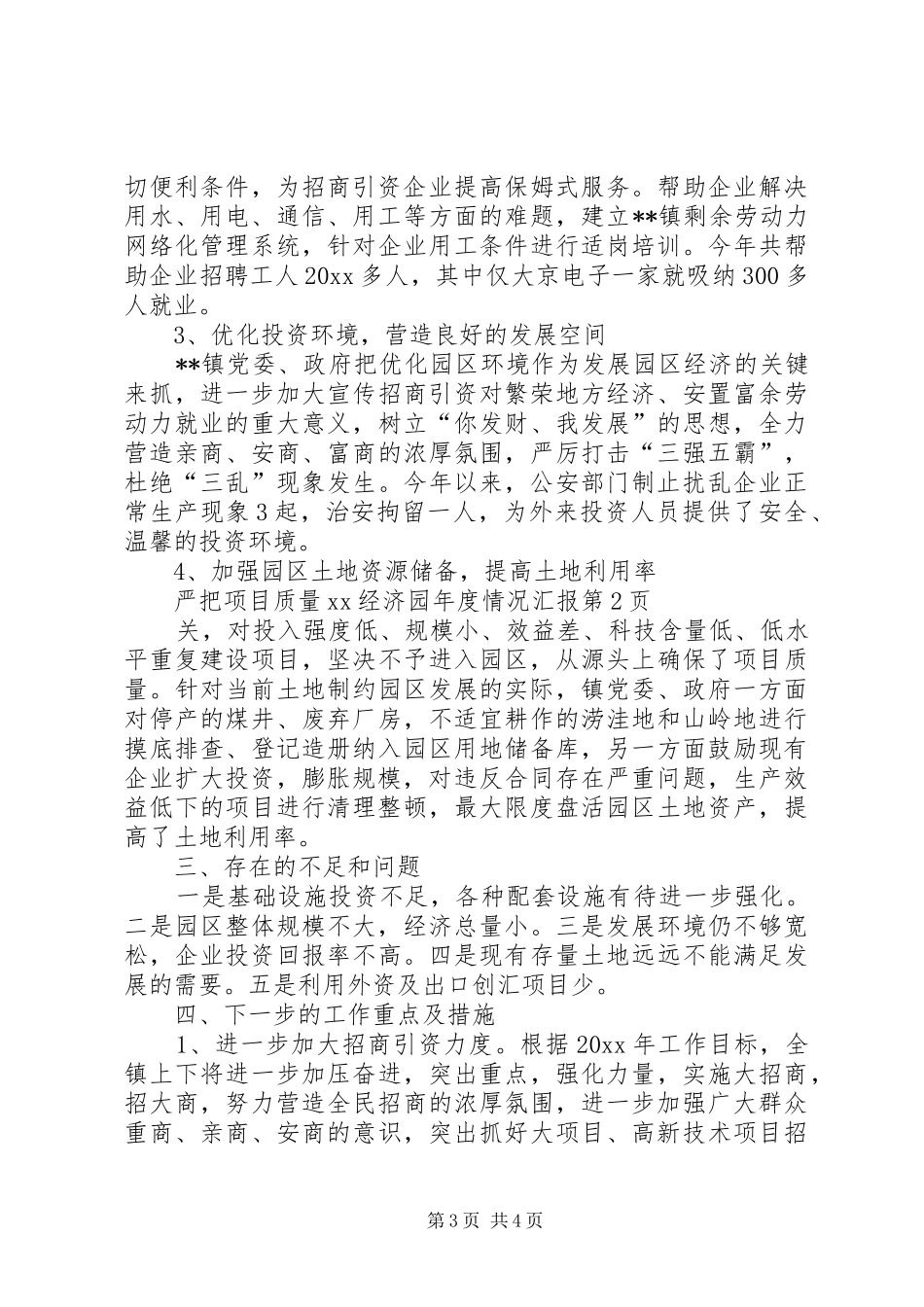 切便利条件，为招商引资企业提高保姆式服务。帮助企业解决用水、用电、通信、用工等方面的难题，建立**镇剩余劳动力网络化管理系统，针对企业用工条件进行适岗培训。今年共帮助企业招聘工人20xx多人，其中仅大京电子一家就吸纳300多人就业。

3、优化投资环境，营造良好的发展空间

**镇党委、政府把优化园区环境作为发展园区经济的关键来抓，进一步加大宣传招商引资对繁荣地方经济、安置富余劳动力就业的重大意义，树立“你发财、我发展”的思想，全力营造亲商、安商、富商的浓厚氛围，严厉打击“三强五霸”，杜绝“三乱”现象发生。今年以来，公安部门制止扰乱企业正常生产现象3起，治安拘留一人，为外来投资人员提供了安全、温馨的投资环境。

4、加强园区土地资源储备，提高土地利用率

严把项目质量xx经济园年度情况汇报第2页

关，对投入强度低、规模小、效益差、科技含量低、低水平重复建设项目，坚决不予进入园区，从源头上确保了项目质量。针对当前土地制约园区发展的实际，镇党委、政府一方面对停产的煤井、废弃厂房，不适宜耕作的涝洼地和山岭地进行摸底排查、登记造册纳入园区用地储备库，另一方面鼓励现有企业扩大投资，膨胀规模，对违反合同存在严重问题，生产效益低下的项目进行清理整顿，最大限度盘活园区土地资产，提高了土地利用率。

三、存在的不足和问题

一是基础设施投资不足，各种配套设施有待进一步强化。二是园区整体规模不大，经济总量小。三是发展环境仍不够宽松，企业投资回报率不高。四是现有存量土地远远不能满足发展的需要。五是利用外资及出口创汇项目少。

四、下一步的工作重点及措施

1、进一步加大招商引资力度。根据20xx年工作目标，全镇上下将进一步加压奋进，突出重点，强化力量，实施大招商，招大商，努力营造全民招商的浓厚氛围，进一步加强广大群众重商、亲商、安商的意识，突出抓好大项目、高新技术项目招

第3页 共4页